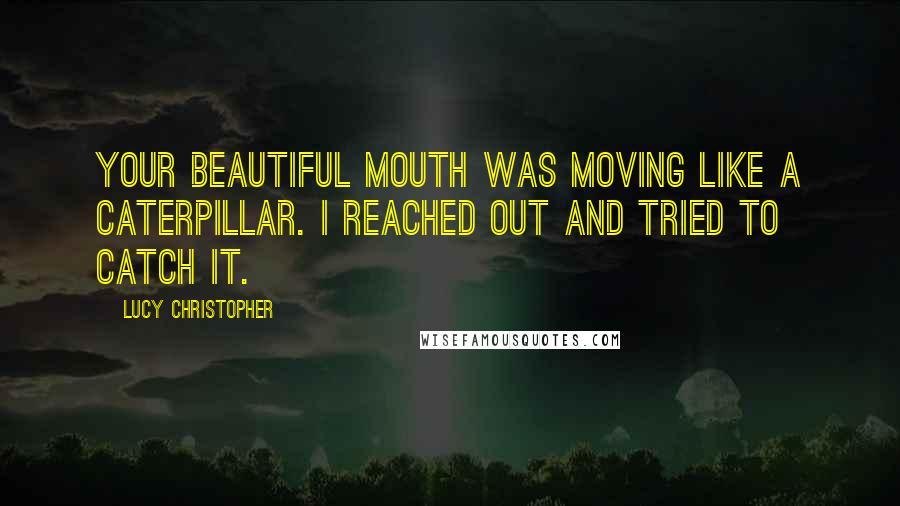 YOUR BEAUTIFUL MOUTH WAS MOVING LIKE A CATERPILLAR. I REACHED OUT AND TRIED TO CATCH IT.

LUCY CHRISTOPHER

WISEFAMOUSQUOTES.COM